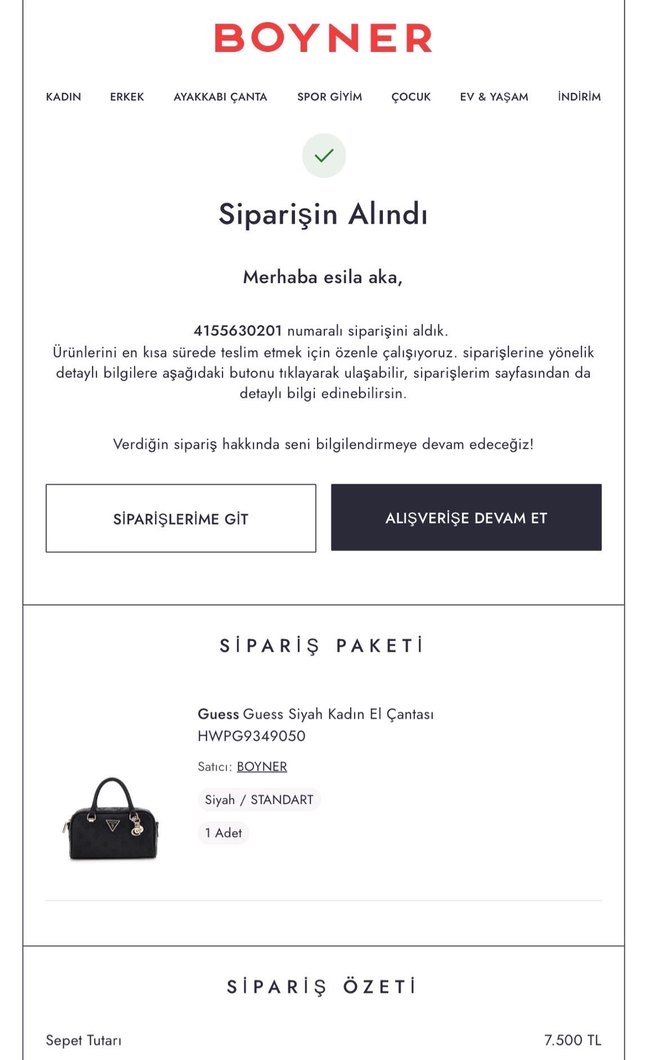 BOYNER

KADIN ERKEK AYAKKABI ÇANTA SPOR GİYİM ÇOCUK EV & YAŞAM İNDİRİM

Siparişin Alındı

Merhaba esila aka,

4155630201 numaralı siparişini aldık.
Ürünlerini en kısa sürede teslim etmek için özenle çalışıyoruz. siparişlerine yönelik detaylı bilgilere aşağıdaki butonu tıklayarak ulaşabilir, siparişlerim sayfasından da detaylı bilgi edinebilirsin.

Verdiğin sipariş hakkında seni bilgilendirmeye devam edeceğiz!

SİPARİŞLERİME GİT

ALIŞVERİŞE DEVAM ET

SİPARİŞ PAKETİ

Guess Guess Siyah Kadın El Çantası HWPG9349050

Satıcı: BOYNER

Siyah / STANDART

1 Adet

SİPARİŞ ÖZETİ

Sepet Tutarı 7.500 TL